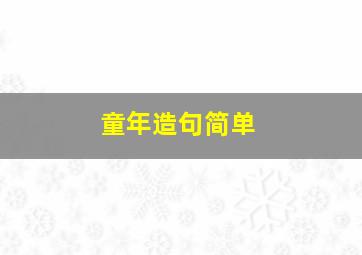 童年造句简单